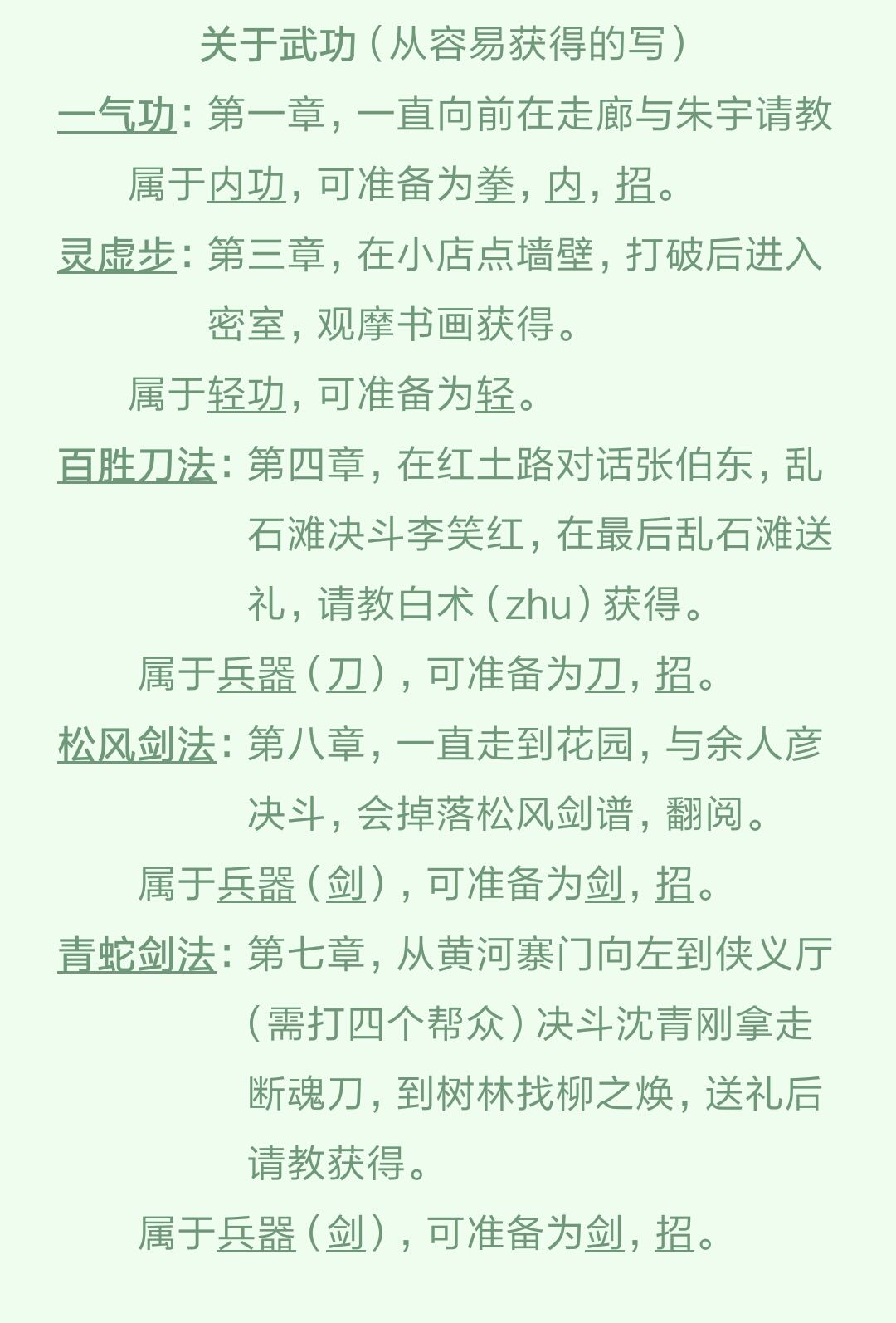 关于武功（从容易获得的写）

一气功：第一章，一直向前在走廊与朱宇请教

属于内功，可准备为拳，内，招。

灵虚步：第三章，在小店点墙壁，打破后进入密室，观摩书画获得。

属于轻功，可准备为轻。

百胜刀法：第四章，在红土路对话张伯东，乱石滩决斗李笑红，在最后乱石滩送礼，请教白术（zhu）获得。

属于兵器（刀），可准备为刀，招。

松风剑法：第八章，一直走到花园，与余人彦决斗，会掉落松风剑谱，翻阅。

属于兵器（剑），可准备为剑，招。

青蛇剑法：第七章，从黄河寨门向左到侠义厅（需打四个帮众）决斗沈青刚拿走断魂刀，到树林找柳之焕，送礼后请教获得。

属于兵器（剑），可准备为剑，招。